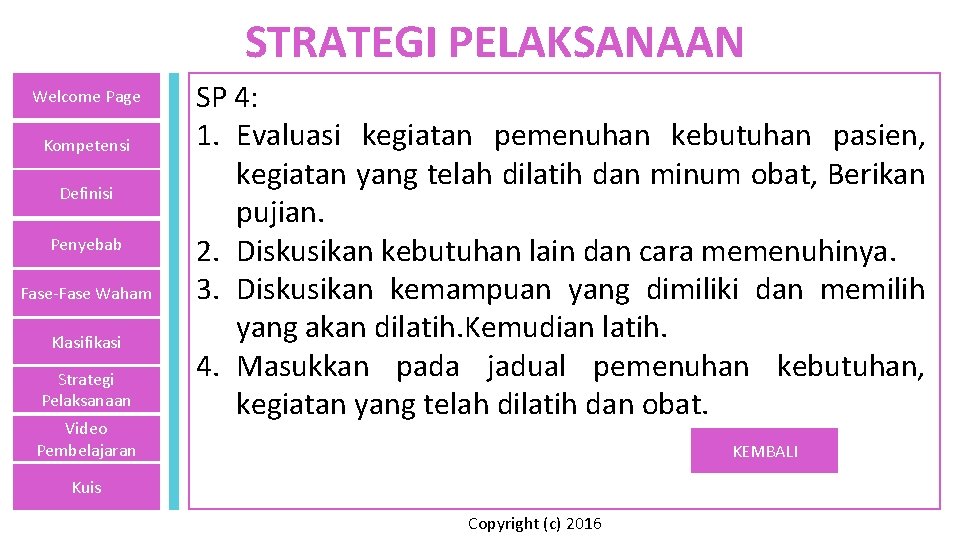 STRATEGI PELAKSANAAN

Welcome Page

Kompetensi

Definisi

Penyebab

Fase-Fase Waham

Klasifikasi

Strategi Pelaksanaan

Video Pembelajaran

Kuis

SP 4:
1. Evaluasi kegiatan pemenuhan kebutuhan pasien, kegiatan yang telah dilatih dan minum obat, Berikan pujian.
2. Diskusikan kebutuhan lain dan cara memenuhinya.
3. Diskusikan kemampuan yang dimiliki dan memilih yang akan dilatih.Kemudian latih.
4. Masukkan pada jadual pemenuhan kebutuhan, kegiatan yang telah dilatih dan obat.

KEMBALI

Copyright (c) 2016